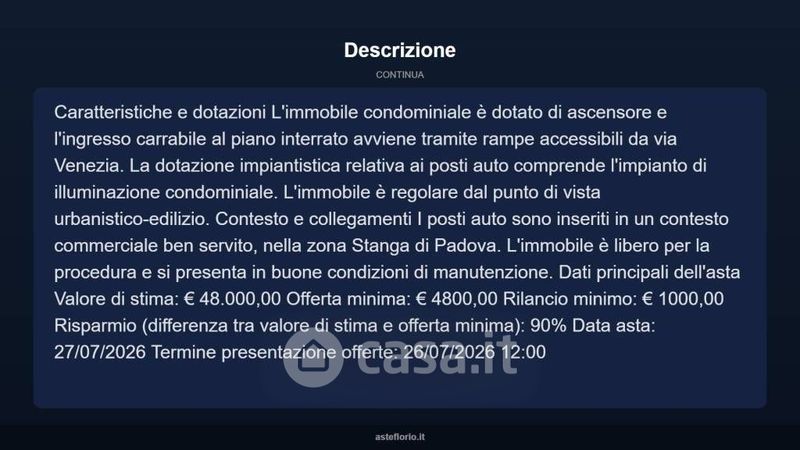 Descrizione

CONTINUA

Caratteristiche e dotazioni L'immobile condominiale è dotato di ascensore e l'ingresso carrabile al piano interrato avviene tramite rampe accessibili da via Venezia. La dotazione impiantistica relativa ai posti auto comprende l'impianto di illuminazione condominiale. L'immobile è regolare dal punto di vista urbanistico-edilizio. Contesto e collegamenti I posti auto sono inseriti in un contesto commerciale ben servito, nella zona Stanga di Padova. L'immobile è libero per la procedura e si presenta in buone condizioni di manutenzione. Dati principali dell'asta Valore di stima: € 48.000,00 Offerta minima: € 4800,00 Rilancio minimo: € 1000,00 Risparmio (differenza tra valore di stima e offerta minima): 90% Data asta: 27/07/2026 Termine presentazione offerte: 26/07/2026 12:00

asteflorio.it

casa.it